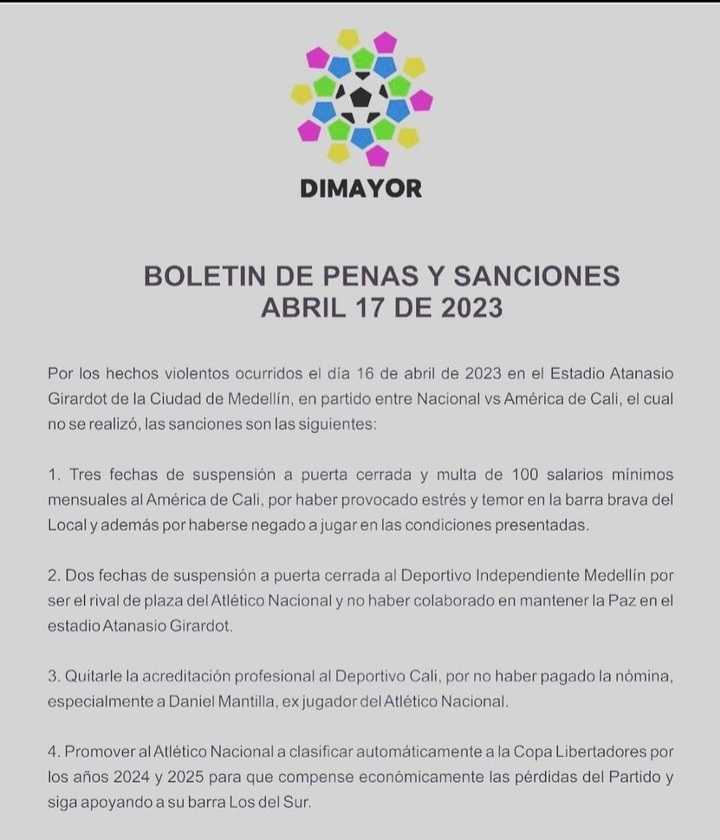 DIMAYOR

BOLETIN DE PENAS Y SANCIONES
ABRIL 17 DE 2023

Por los hechos violentos ocurridos el día 16 de abril de 2023 en el Estadio Atanasio Girardot de la Ciudad de Medellín, en partido entre Nacional vs América de Cali, el cual no se realizó, las sanciones son las siguientes:

1. Tres fechas de suspensión a puerta cerrada y multa de 100 salarios mínimos mensuales al América de Cali, por haber provocado estrés y temor en la barra brava del Local y además por haberse negado a jugar en las condiciones presentadas.

2. Dos fechas de suspensión a puerta cerrada al Deportivo Independiente Medellín por ser el rival de plaza del Atlético Nacional y no haber colaborado en mantener la Paz en el estadio Atanasio Girardot.

3. Quitarle la acreditación profesional al Deportivo Cali, por no haber pagado la nómina, especialmente a Daniel Mantilla, ex jugador del Atlético Nacional.

4. Promover al Atlético Nacional a clasificar automáticamente a la Copa Libertadores por los años 2024 y 2025 para que compense económicamente las pérdidas del Partido y siga apoyando a su barra Los del Sur.